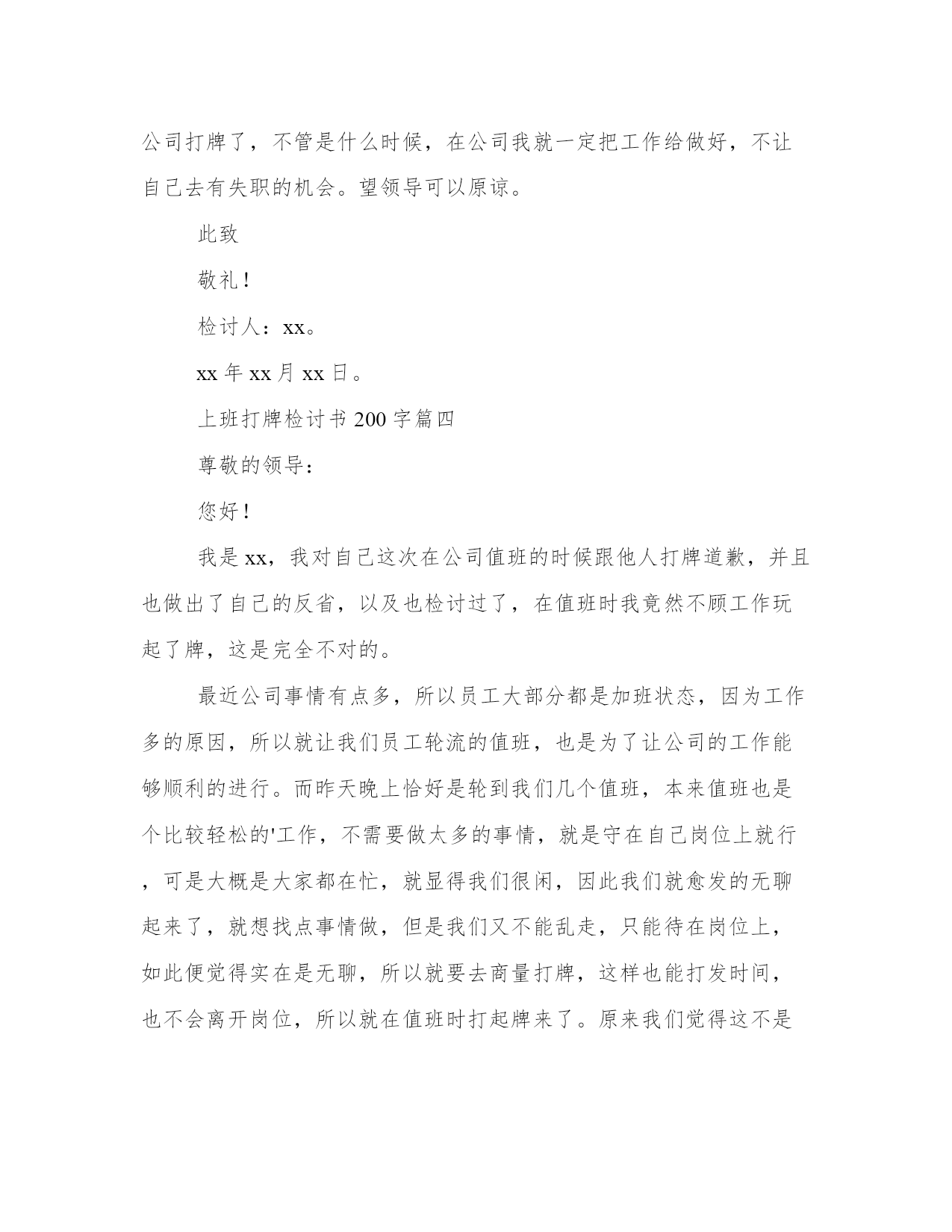 公司打牌了，不管是什么时候，在公司我就一定把工作给做好，不让自己去有失职的机会。望领导可以原谅。

此致

敬礼！

检讨人：xx。

xx 年 xx 月 xx 日。

上班打牌检讨书 200 字篇四

尊敬的领导：

您好！

我是 xx，我对自己这次在公司值班的时候跟他人打牌道歉，并且也做出了自己的反省，以及也检讨过了，在值班时我竟然不顾工作玩起了牌，这是完全不对的。

最近公司事情有点多，所以员工大部分都是加班状态，因为工作多的原因，所以就让我们员工轮流的值班，也是为了让公司的工作能够顺利的进行。而昨天晚上恰好是轮到我们几个值班，本来值班也是个比较轻松的'工作，不需要做太多的事情，就是守在自己岗位上就行，可是大概是大家都在忙，就显得我们很闲，因此我们就愈发的无聊起来了，就想找点事情做，但是我们又不能乱走，只能待在岗位上，如此便觉得实在是无聊，所以就要去商量打牌，这样也能打发时间，也不会离开岗位，所以就在值班时打起牌来了。原来我们觉得这不是